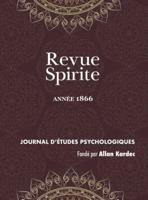 Revue
Spirite

ANNÉE 1866

JOURNAL D'ÉTUDES PSYCHOLOGIQUES

Fondé par Allan Kardec